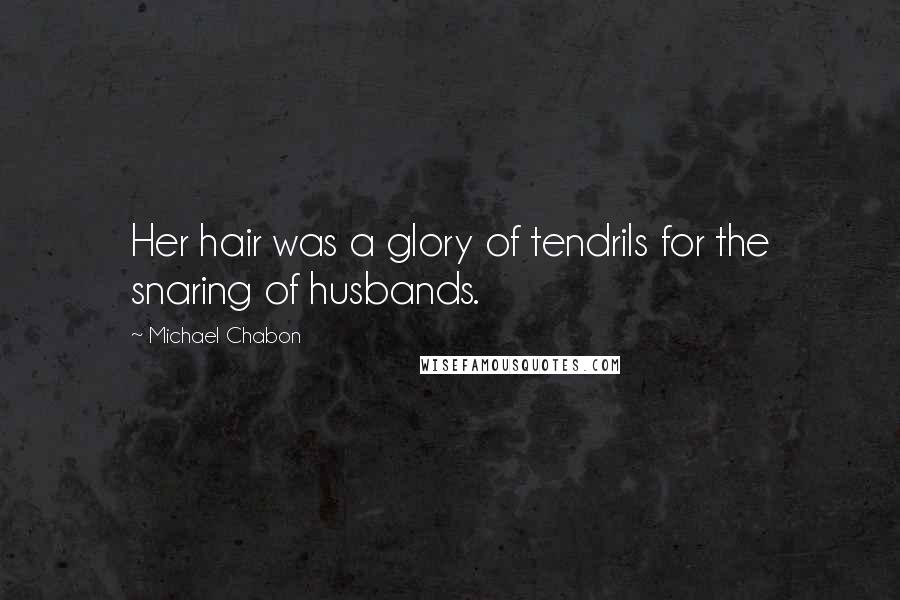 Her hair was a glory of tendrils for the snaring of husbands.

~ Michael Chabon

WISEFAMOUSQUOTES.COM